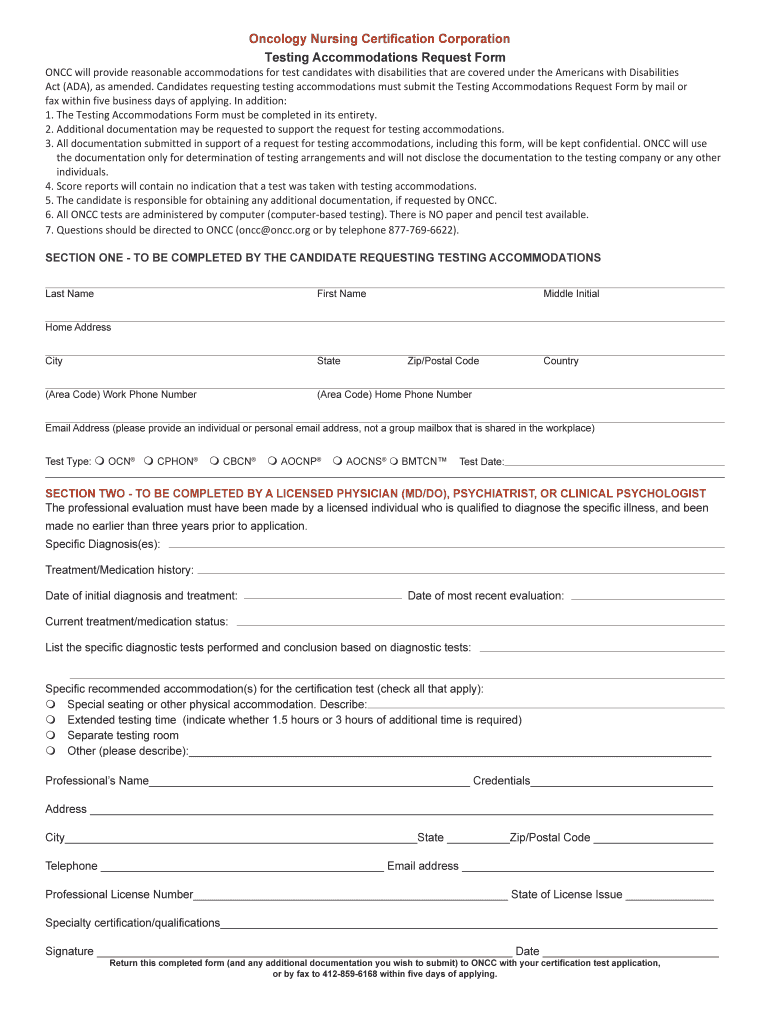 Oncology Nursing Certification Corporation

Testing Accommodations Request Form

ONCC will provide reasonable accommodations for test candidates with disabilities that are covered under the Americans with Disabilities Act (ADA), as amended. Candidates requesting testing accommodations must submit the Testing Accommodations Request Form by mail or fax within five business days of applying. In addition:
1. The Testing Accommodations Form must be completed in its entirety.
2. Additional documentation may be requested to support the request for testing accommodations.
3. All documentation submitted in support of a request for testing accommodations, including this form, will be kept confidential. ONCC will use the documentation only for determination of testing arrangements and will not disclose the documentation to the testing company or any other individuals.
4. Score reports will contain no indication that a test was taken with testing accommodations.
5. The candidate is responsible for obtaining any additional documentation, if requested by ONCC.
6. All ONCC tests are administered by computer (computer-based testing). There is NO paper and pencil test available.
7. Questions should be directed to ONCC (oncc@oncc.org or by telephone 877-769-6622).

SECTION ONE - TO BE COMPLETED BY THE CANDIDATE REQUESTING TESTING ACCOMMODATIONS

Last Name First Name Middle Initial

Home Address

City State Zip/Postal Code Country

(Area Code) Work Phone Number (Area Code) Home Phone Number

Email Address (please provide an individual or personal email address, not a group mailbox that is shared in the workplace)

Test Type: ❍ OCN® ❍ CPHON® ❍ CBCN® ❍ AOCNP® ❍ AOCNS® ❍ BMTCN™ Test Date:

SECTION TWO - TO BE COMPLETED BY A LICENSED PHYSICIAN (MD/DO), PSYCHIATRIST, OR CLINICAL PSYCHOLOGIST

The professional evaluation must have been made by a licensed individual who is qualified to diagnose the specific illness, and been made no earlier than three years prior to application.

Specific Diagnosis(es):

Treatment/Medication history:

Date of initial diagnosis and treatment: Date of most recent evaluation:

Current treatment/medication status:

List the specific diagnostic tests performed and conclusion based on diagnostic tests:

Specific recommended accommodation(s) for the certification test (check all that apply):
❍ Special seating or other physical accommodation. Describe:
❍ Extended testing time (indicate whether 1.5 hours or 3 hours of additional time is required)
❍ Separate testing room
❍ Other (please describe):

Professional's Name Credentials

Address

City State Zip/Postal Code

Telephone Email address

Professional License Number State of License Issue

Specialty certification/qualifications

Signature Date

Return this completed form (and any additional documentation you wish to submit) to ONCC with your certification test application, or by fax to 412-859-6168 within five days of applying.